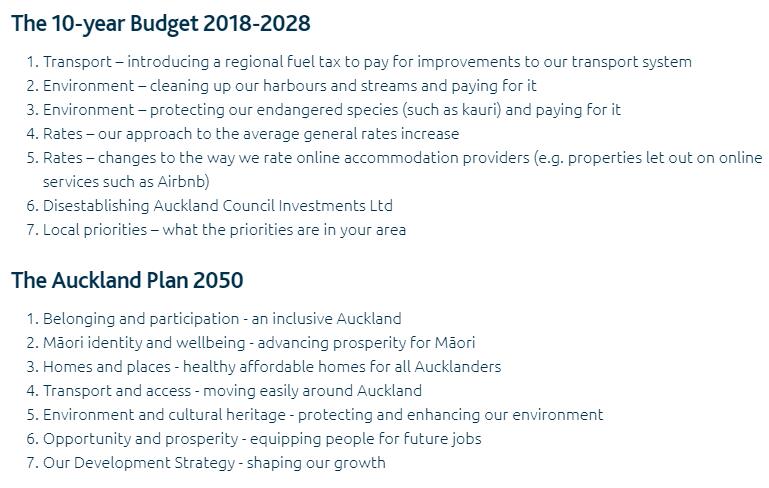 The 10-year Budget 2018-2028

1. Transport – introducing a regional fuel tax to pay for improvements to our transport system
2. Environment – cleaning up our harbours and streams and paying for it
3. Environment – protecting our endangered species (such as kauri) and paying for it
4. Rates – our approach to the average general rates increase
5. Rates – changes to the way we rate online accommodation providers (e.g. properties let out on online services such as Airbnb)
6. Disestablishing Auckland Council Investments Ltd
7. Local priorities – what the priorities are in your area

The Auckland Plan 2050

1. Belonging and participation - an inclusive Auckland
2. Māori identity and wellbeing - advancing prosperity for Māori
3. Homes and places - healthy affordable homes for all Aucklanders
4. Transport and access - moving easily around Auckland
5. Environment and cultural heritage - protecting and enhancing our environment
6. Opportunity and prosperity - equipping people for future jobs
7. Our Development Strategy - shaping our growth